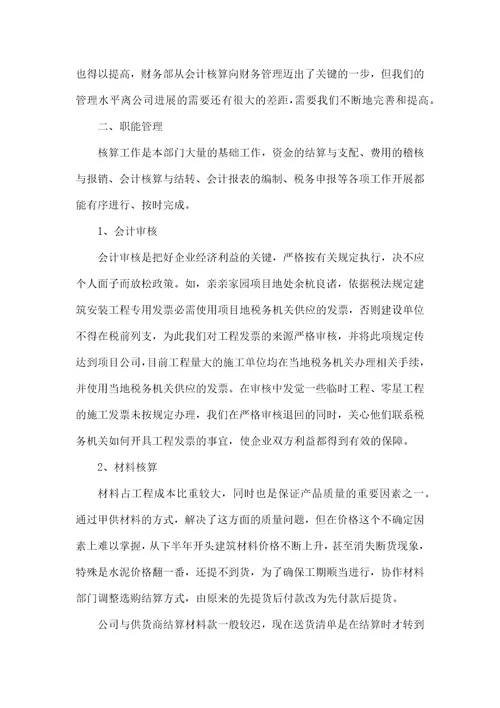 也得以提高，财务部从会计核算向财务管理迈出了关键的一步，但我们的管理水平离公司进展的需要还有很大的差距，需要我们不断地完善和提高。

二、职能管理

核算工作是本部门大量的基础工作，资金的结算与支配、费用的稽核与报销、会计核算与结转、会计报表的编制、税务申报等各项工作开展都能有序进行、按时完成。

1、会计审核

会计审核是把好企业经济利益的关键，严格按有关规定执行，决不应个人面子而放松政策。如，亲亲家园项目地处余杭良渚，依据税法规定建筑安装工程专用发票必需使用项目地税务机关供应的发票，否则建设单位不得在税前列支，为此我们对工程发票的来源严格审核，并将此项规定传达到项目公司，目前工程量大的施工单位均在当地税务机关办理相关手续，并使用当地税务机关供应的发票。在审核中发觉一些临时工程、零星工程的施工发票未按规定办理，我们在严格审核退回的同时，关心他们联系税务机关如何开具工程发票的事宜，使企业双方利益都得到有效的保障。

2、材料核算

材料占工程成本比重较大，同时也是保证产品质量的重要因素之一。通过甲供材料的方式，解决了这方面的质量问题，但在价格这个不确定因素上难以掌握，从下半年开头建筑材料价格不断上升，甚至消失断货现象，特殊是水泥价格翻一番，还提不到货，为了确保工期顺当进行，协作材料部门调整选购结算方式，由原来的先提货后付款改为先付款后提货。

公司与供货商结算材料款一般较迟，现在送货清单是在结算时才转到